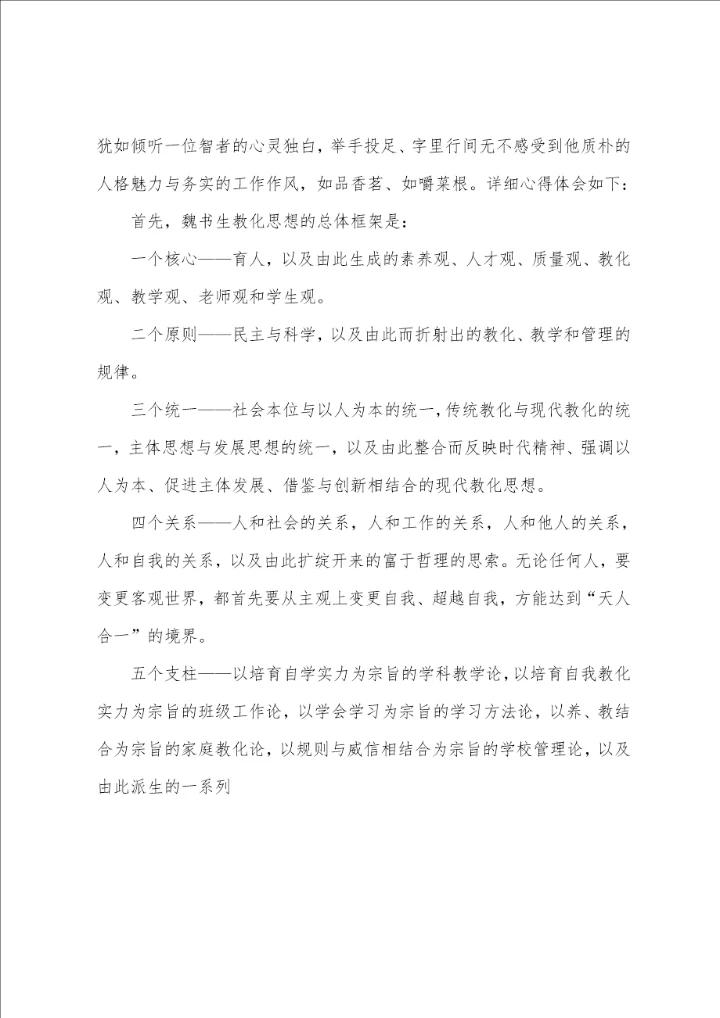 犹如倾听一位智者的心灵独白，举手投足、字里行间无不感受到他质朴的人格魅力与务实的工作作风，如品香茗、如嚼菜根。详细心得体会如下：

首先，魏书生教化思想的总体框架是：

一个核心——育人，以及由此生成的素养观、人才观、质量观、教化观、教学观、老师观和学生观。

二个原则——民主与科学，以及由此而折射出的教化、教学和管理的规律。

三个统一——社会本位与以人为本的统一，传统教化与现代教化的统一，主体思想与发展思想的统一，以及由此整合而反映时代精神、强调以人为本、促进主体发展、借鉴与创新相结合的现代教化思想。

四个关系——人和社会的关系，人和工作的关系，人和他人的关系，人和自我的关系，以及由此扩绽开来的富于哲理的思索。无论任何人，要变更客观世界，都首先要从主观上变更自我、超越自我，方能达到“天人合一”的境界。

五个支柱——以培育自学实力为宗旨的学科教学论，以培育自我教化实力为宗旨的班级工作论，以学会学习为宗旨的学习方法论，以养、教结合为宗旨的家庭教化论，以规则与威信相结合为宗旨的学校管理论，以及由此派生的一系列